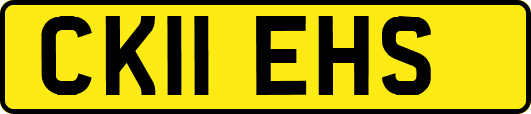 CK11 EHS